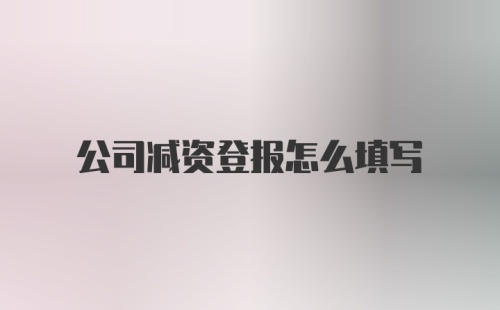 公司减资登报怎么填写